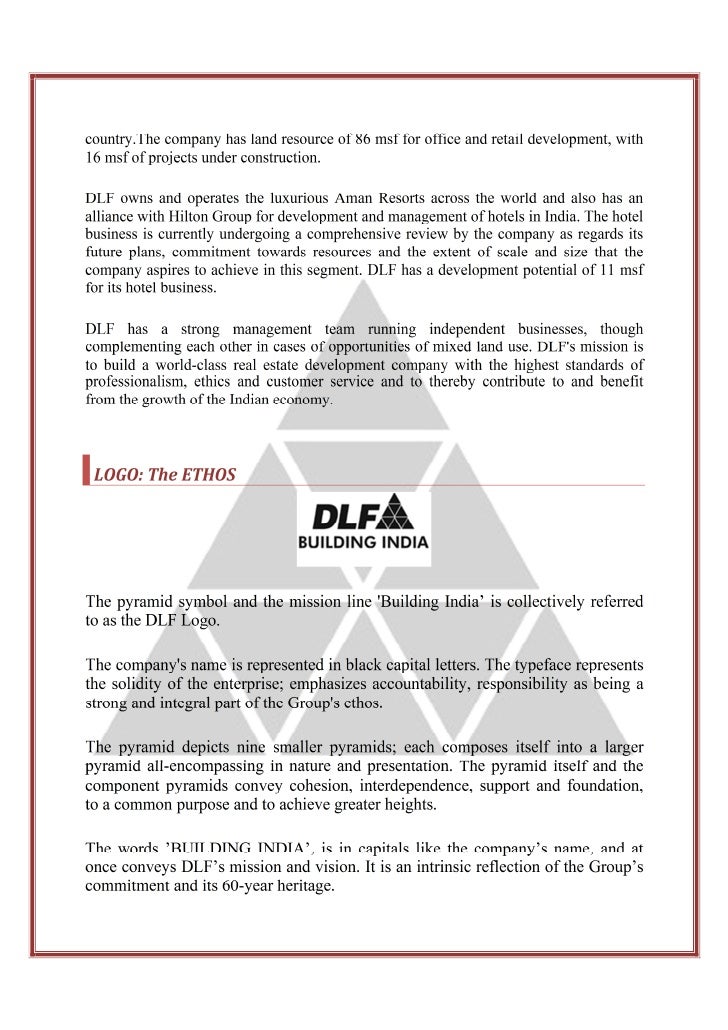 country.The company has land resource of 86 msf for office and retail development, with 16 msf of projects under construction.

DLF owns and operates the luxurious Aman Resorts across the world and also has an alliance with Hilton Group for development and management of hotels in India. The hotel business is currently undergoing a comprehensive review by the company as regards its future plans, commitment towards resources and the extent of scale and size that the company aspires to achieve in this segment. DLF has a development potential of 11 msf for its hotel business.

DLF has a strong management team running independent businesses, though complementing each other in cases of opportunities of mixed land use. DLF's mission is to build a world-class real estate development company with the highest standards of professionalism, ethics and customer service and to thereby contribute to and benefit from the growth of the Indian economy.

LOGO: The ETHOS

DLF
BUILDING INDIA

The pyramid symbol and the mission line 'Building India' is collectively referred to as the DLF Logo.

The company's name is represented in black capital letters. The typeface represents the solidity of the enterprise; emphasizes accountability, responsibility as being a strong and integral part of the Group's ethos.

The pyramid depicts nine smaller pyramids; each composes itself into a larger pyramid all-encompassing in nature and presentation. The pyramid itself and the component pyramids convey cohesion, interdependence, support and foundation, to a common purpose and to achieve greater heights.

The words 'BUILDING INDIA', is in capitals like the company's name, and at once conveys DLF's mission and vision. It is an intrinsic reflection of the Group's commitment and its 60-year heritage.